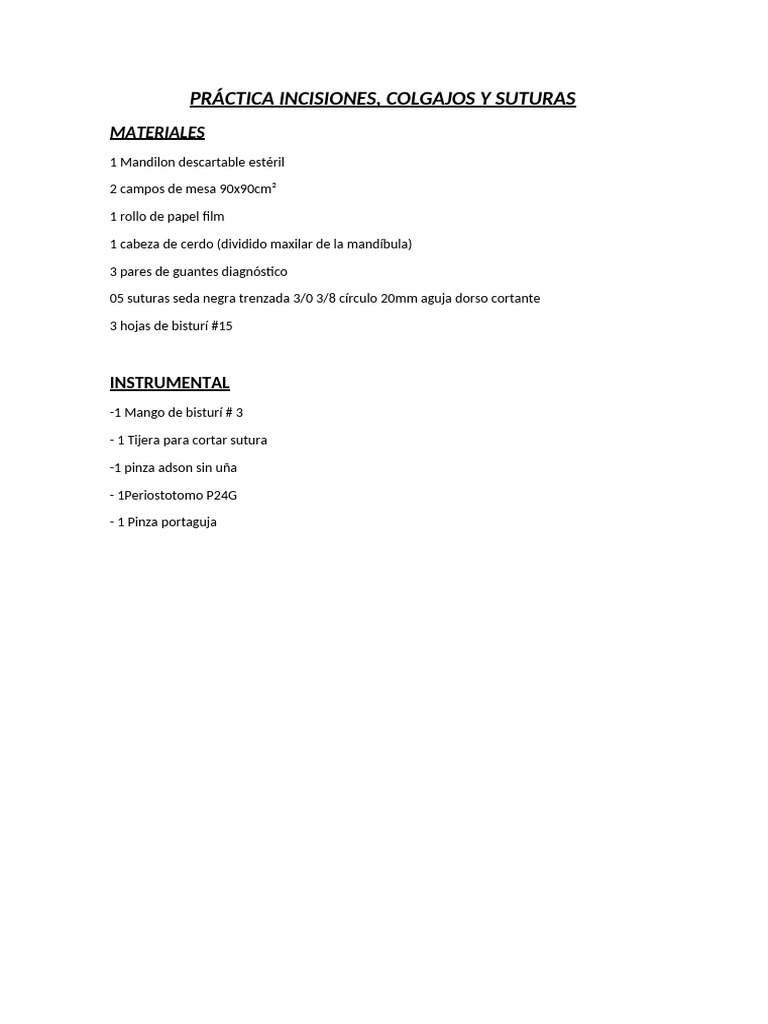 PRÁCTICA INCISIONES, COLGAJOS Y SUTURAS

MATERIALES

1 Mandilon descartable estéril

2 campos de mesa 90x90cm²

1 rollo de papel film

1 cabeza de cerdo (dividido maxilar de la mandíbula)

3 pares de guantes diagnóstico

05 suturas seda negra trenzada 3/0 3/8 círculo 20mm aguja dorso cortante

3 hojas de bisturí #15

INSTRUMENTAL

-1 Mango de bisturí # 3

- 1 Tijera para cortar sutura

-1 pinza adson sin uña

- 1Periostotomo P24G

- 1 Pinza portaguja